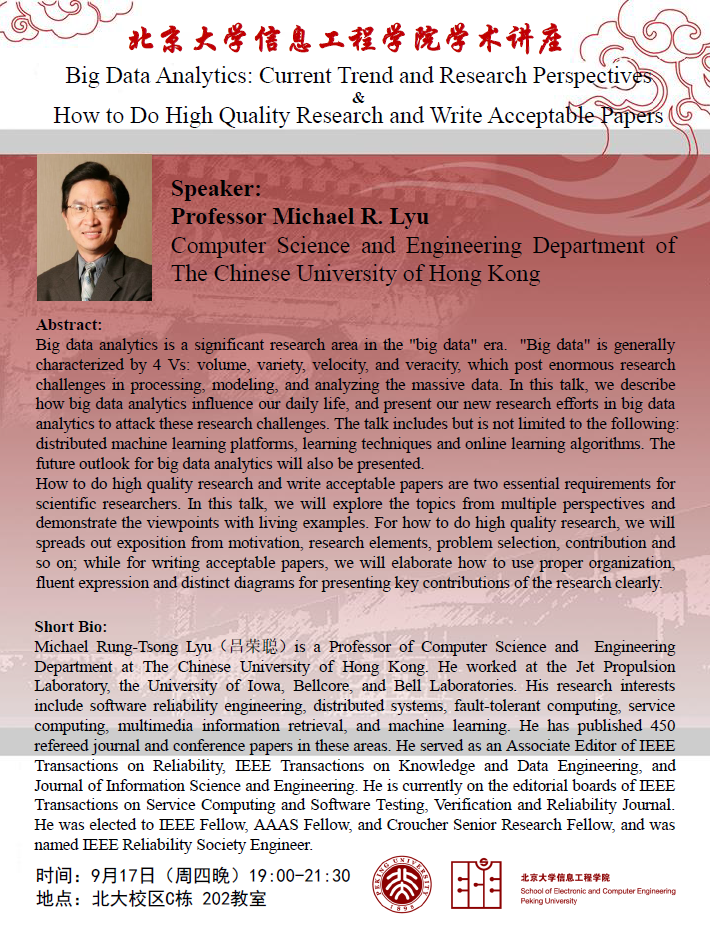 北京大学信息工程学院学术讲座

Big Data Analytics: Current Trend and Research Perspectives
&
How to Do High Quality Research and Write Acceptable Papers

Speaker:
Professor Michael R. Lyu
Computer Science and Engineering Department of The Chinese University of Hong Kong

Abstract:
Big data analytics is a significant research area in the "big data" era. "Big data" is generally characterized by 4 Vs: volume, variety, velocity, and veracity, which post enormous research challenges in processing, modeling, and analyzing the massive data. In this talk, we describe how big data analytics influence our daily life, and present our new research efforts in big data analytics to attack these research challenges. The talk includes but is not limited to the following: distributed machine learning platforms, learning techniques and online learning algorithms. The future outlook for big data analytics will also be presented.
How to do high quality research and write acceptable papers are two essential requirements for scientific researchers. In this talk, we will explore the topics from multiple perspectives and demonstrate the viewpoints with living examples. For how to do high quality research, we will spreads out exposition from motivation, research elements, problem selection, contribution and so on; while for writing acceptable papers, we will elaborate how to use proper organization, fluent expression and distinct diagrams for presenting key contributions of the research clearly.

Short Bio:
Michael Rung-Tsong Lyu（吕荣聪）is a Professor of Computer Science and Engineering Department at The Chinese University of Hong Kong. He worked at the Jet Propulsion Laboratory, the University of Iowa, Bellcore, and Bell Laboratories. His research interests include software reliability engineering, distributed systems, fault-tolerant computing, service computing, multimedia information retrieval, and machine learning. He has published 450 refereed journal and conference papers in these areas. He served as an Associate Editor of IEEE Transactions on Reliability, IEEE Transactions on Knowledge and Data Engineering, and Journal of Information Science and Engineering. He is currently on the editorial boards of IEEE Transactions on Service Computing and Software Testing, Verification and Reliability Journal. He was elected to IEEE Fellow, AAAS Fellow, and Croucher Senior Research Fellow, and was named IEEE Reliability Society Engineer.

时间：9月17日（周四晚）19:00-21:30
地点：北大校区C栋 202教室

PEKING UNIVERSITY 1898

北京大学信息工程学院
School of Electronic and Computer Engineering
Peking University